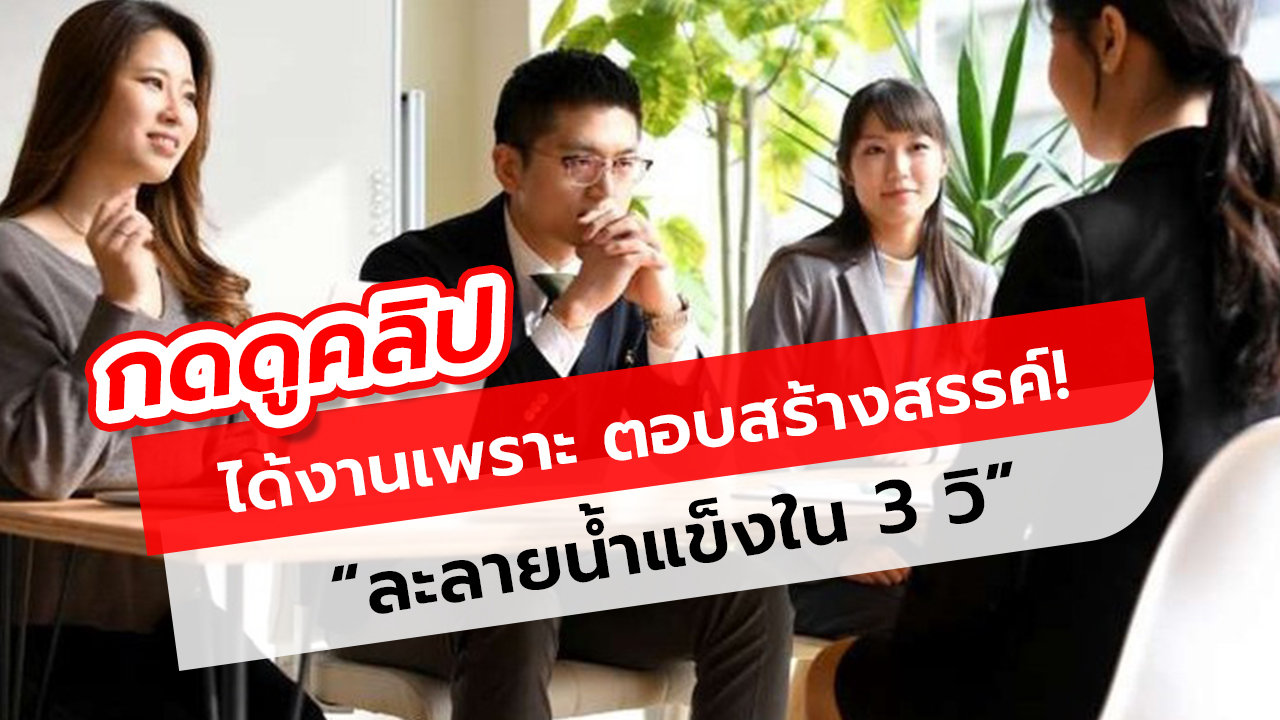 กดดูคลิป

ได้งานเพราะ ตอบสร้างสรรค์!

“ละลายน้ำแข็งใน 3 วิ”